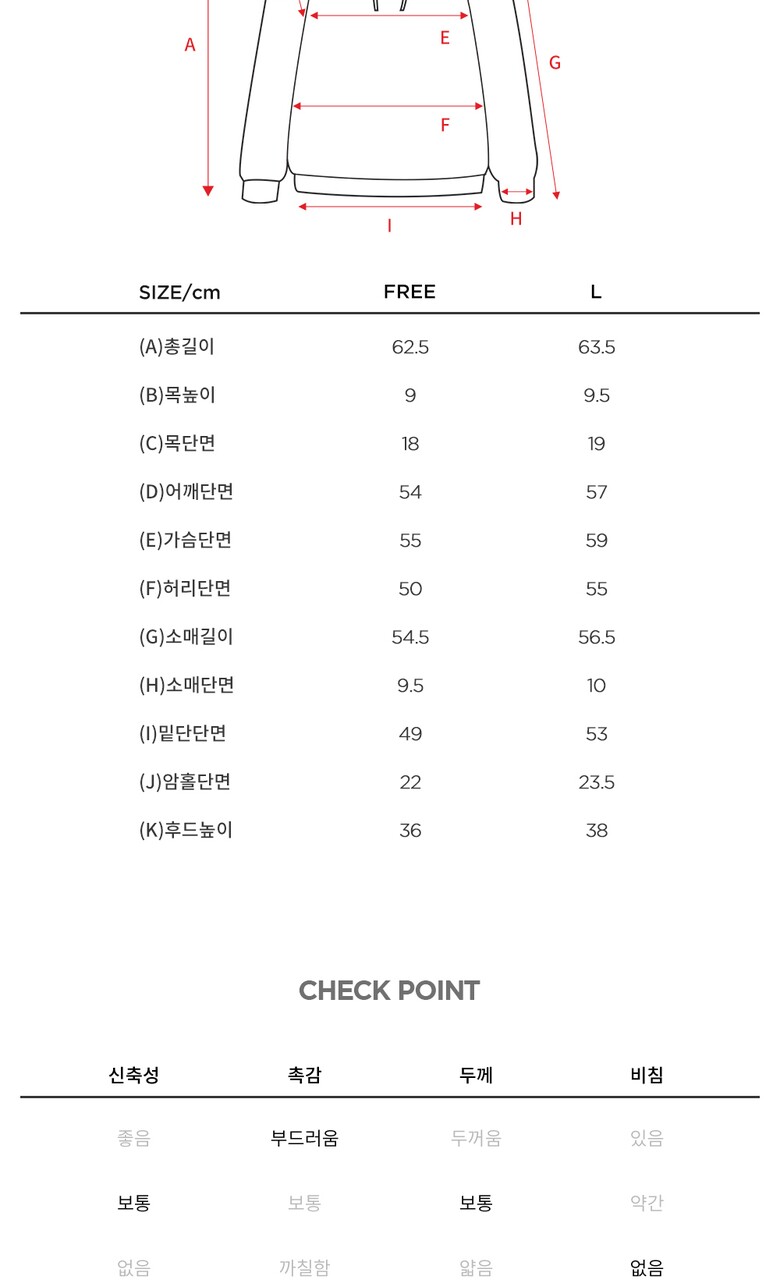 A
E
G
F
I
H

| SIZE/cm | FREE | L |
|---|---|---|
| (A)총길이 | 62.5 | 63.5 |
| (B)목높이 | 9 | 9.5 |
| (C)목단면 | 18 | 19 |
| (D)어깨단면 | 54 | 57 |
| (E)가슴단면 | 55 | 59 |
| (F)허리단면 | 50 | 55 |
| (G)소매길이 | 54.5 | 56.5 |
| (H)소매단면 | 9.5 | 10 |
| (I)밑단단면 | 49 | 53 |
| (J)암홀단면 | 22 | 23.5 |
| (K)후드높이 | 36 | 38 |

CHECK POINT

| 신축성 | 촉감 | 두께 | 비침 |
|---|---|---|---|
| 좋음 | 부드러움 | 두꺼움 | 있음 |
| 보통 | 보통 | 보통 | 약간 |
| 없음 | 까칠함 | 얇음 | 없음 |